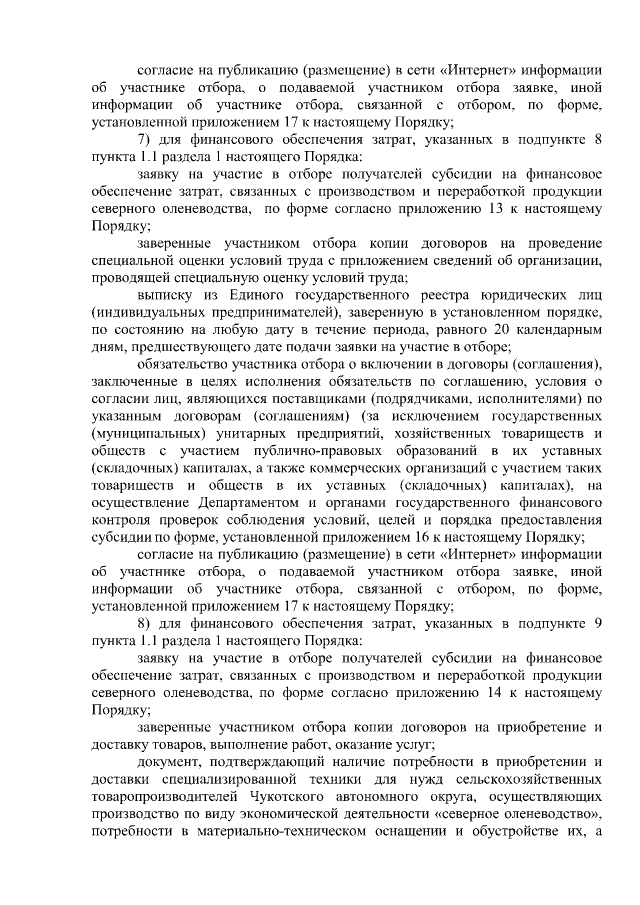 согласие на публикацию (размещение) в сети «Интернет» информации об участнике отбора, о подаваемой участником отбора заявке, иной информации об участнике отбора, связанной с отбором, по форме, установленной приложением 17 к настоящему Порядку;

7) для финансового обеспечения затрат, указанных в подпункте 8 пункта 1.1 раздела 1 настоящего Порядка:

заявку на участие в отборе получателей субсидии на финансовое обеспечение затрат, связанных с производством и переработкой продукции северного оленеводства, по форме согласно приложению 13 к настоящему Порядку;

заверенные участником отбора копии договоров на проведение специальной оценки условий труда с приложением сведений об организации, проводящей специальную оценку условий труда;

выписку из Единого государственного реестра юридических лиц (индивидуальных предпринимателей), заверенную в установленном порядке, по состоянию на любую дату в течение периода, равного 20 календарным дням, предшествующего дате подачи заявки на участие в отборе;

обязательство участника отбора о включении в договоры (соглашения), заключенные в целях исполнения обязательств по соглашению, условия о согласии лиц, являющихся поставщиками (подрядчиками, исполнителями) по указанным договорам (соглашениям) (за исключением государственных (муниципальных) унитарных предприятий, хозяйственных товариществ и обществ с участием публично-правовых образований в их уставных (складочных) капиталах, а также коммерческих организаций с участием таких товариществ и обществ в их уставных (складочных) капиталах), на осуществление Департаментом и органами государственного финансового контроля проверок соблюдения условий, целей и порядка предоставления субсидии по форме, установленной приложением 16 к настоящему Порядку;

согласие на публикацию (размещение) в сети «Интернет» информации об участнике отбора, о подаваемой участником отбора заявке, иной информации об участнике отбора, связанной с отбором, по форме, установленной приложением 17 к настоящему Порядку;

8) для финансового обеспечения затрат, указанных в подпункте 9 пункта 1.1 раздела 1 настоящего Порядка:

заявку на участие в отборе получателей субсидии на финансовое обеспечение затрат, связанных с производством и переработкой продукции северного оленеводства, по форме согласно приложению 14 к настоящему Порядку;

заверенные участником отбора копии договоров на приобретение и доставку товаров, выполнение работ, оказание услуг;

документ, подтверждающий наличие потребности в приобретении и доставки специализированной техники для нужд сельскохозяйственных товаропроизводителей Чукотского автономного округа, осуществляющих производство по виду экономической деятельности «северное оленеводство», потребности в материально-техническом оснащении и обустройстве их, а